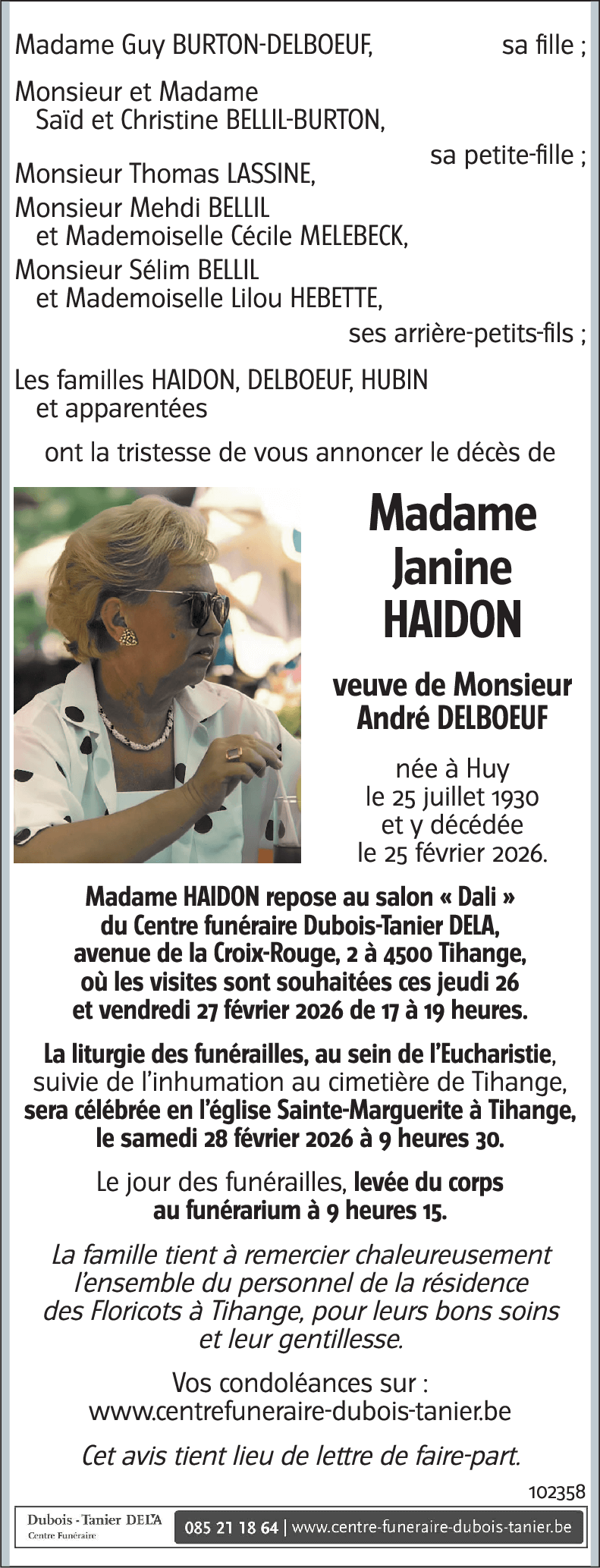 Madame Guy BURTON-DELBOEUF, sa fille ;

Monsieur et Madame Saïd et Christine BELLIL-BURTON, sa petite-fille ;

Monsieur Thomas LASSINE,
Monsieur Mehdi BELLIL et Mademoiselle Cécile MELEBECK,
Monsieur Sélim BELLIL et Mademoiselle Lilou HEBETTE, ses arrière-petits-fils ;

Les familles HAIDON, DELBOEUF, HUBIN et apparentées

ont la tristesse de vous annoncer le décès de

Madame Janine HAIDON

veuve de Monsieur André DELBOEUF

née à Huy le 25 juillet 1930 et y décédée le 25 février 2026.

Madame HAIDON repose au salon « Dali » du Centre funéraire Dubois-Tanier DELA, avenue de la Croix-Rouge, 2 à 4500 Tihange, où les visites sont souhaitées ces jeudi 26 et vendredi 27 février 2026 de 17 à 19 heures.

La liturgie des funérailles, au sein de l'Eucharistie, suivie de l'inhumation au cimetière de Tihange, sera célébrée en l'église Sainte-Marguerite à Tihange, le samedi 28 février 2026 à 9 heures 30.

Le jour des funérailles, levée du corps au funérarium à 9 heures 15.

La famille tient à remercier chaleureusement l'ensemble du personnel de la résidence des Floricots à Tihange, pour leurs bons soins et leur gentillesse.

Vos condoléances sur : www.centrefuneraire-dubois-tanier.be

Cet avis tient lieu de lettre de faire-part.

102358

Dubois - Tanier DELA
Centre Funéraire

085 21 18 64 | www.centre-funeraire-dubois-tanier.be